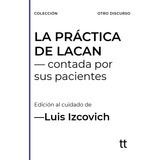 COLECCIÓN

OTRO DISCURSO

LA PRÁCTICA DE LACAN
— contada por sus pacientes

Edición al cuidado de
—Luis Izcovich

tt